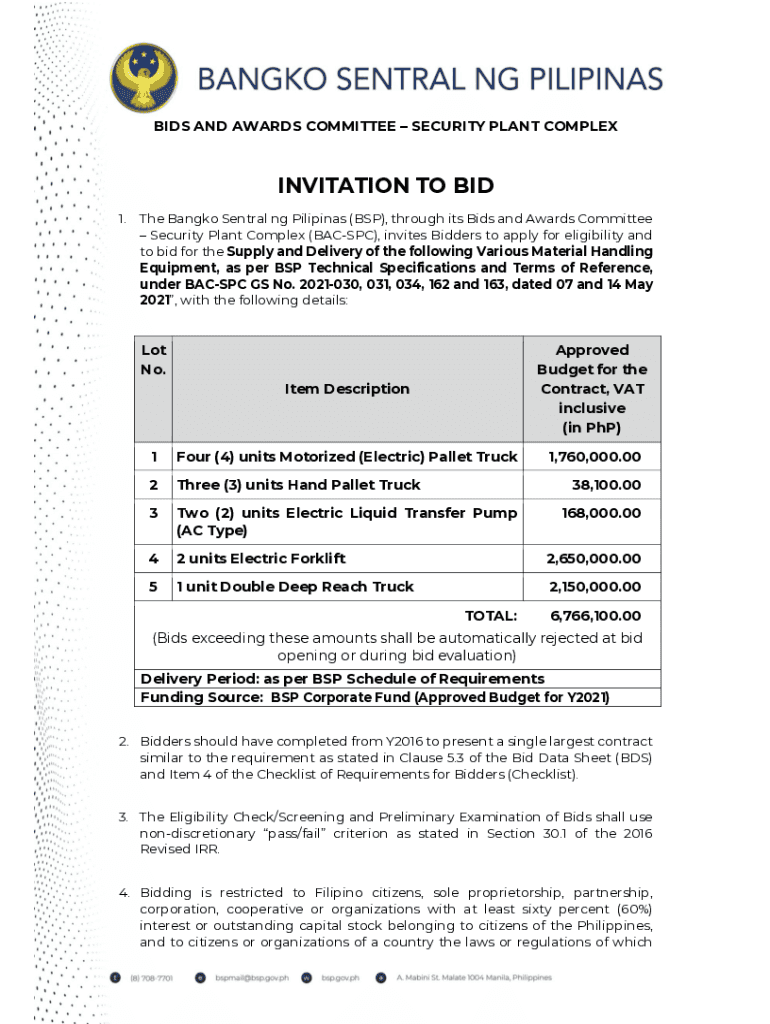 BANGKO SENTRAL NG PILIPINAS

BIDS AND AWARDS COMMITTEE – SECURITY PLANT COMPLEX

INVITATION TO BID

1. The Bangko Sentral ng Pilipinas (BSP), through its Bids and Awards Committee – Security Plant Complex (BAC-SPC), invites Bidders to apply for eligibility and to bid for the Supply and Delivery of the following Various Material Handling Equipment, as per BSP Technical Specifications and Terms of Reference, under BAC-SPC GS No. 2021-030, 031, 034, 162 and 163, dated 07 and 14 May 2021", with the following details:

| Lot No. | Item Description | Approved Budget for the Contract, VAT inclusive (in PhP) |
|---|---|---|
| 1 | Four (4) units Motorized (Electric) Pallet Truck | 1,760,000.00 |
| 2 | Three (3) units Hand Pallet Truck | 38,100.00 |
| 3 | Two (2) units Electric Liquid Transfer Pump (AC Type) | 168,000.00 |
| 4 | 2 units Electric Forklift | 2,650,000.00 |
| 5 | 1 unit Double Deep Reach Truck | 2,150,000.00 |
| | TOTAL: | 6,766,100.00 |

(Bids exceeding these amounts shall be automatically rejected at bid opening or during bid evaluation)

Delivery Period: as per BSP Schedule of Requirements
Funding Source: BSP Corporate Fund (Approved Budget for Y2021)

2. Bidders should have completed from Y2016 to present a single largest contract similar to the requirement as stated in Clause 5.3 of the Bid Data Sheet (BDS) and Item 4 of the Checklist of Requirements for Bidders (Checklist).

3. The Eligibility Check/Screening and Preliminary Examination of Bids shall use non-discretionary "pass/fail" criterion as stated in Section 30.1 of the 2016 Revised IRR.

4. Bidding is restricted to Filipino citizens, sole proprietorship, partnership, corporation, cooperative or organizations with at least sixty percent (60%) interest or outstanding capital stock belonging to citizens of the Philippines, and to citizens or organizations of a country the laws or regulations of which

(8) 708-7701 bspmail@bsp.gov.ph bsp.gov.ph A. Mabini St. Malate 1004 Manila, Philippines